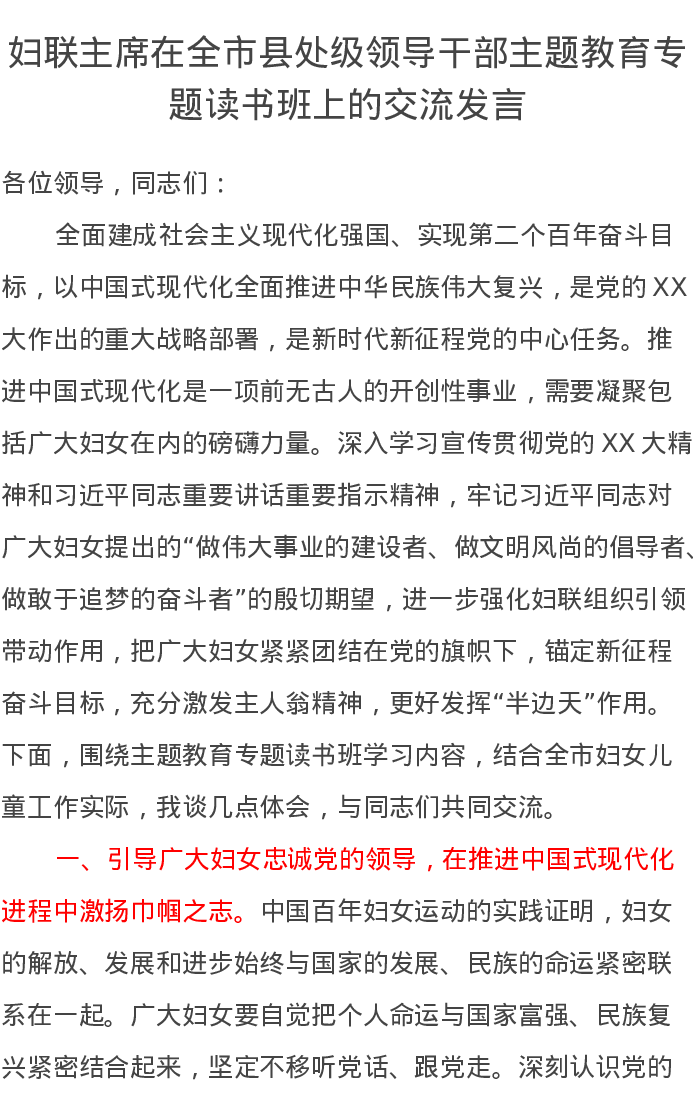 妇联主席在全市县处级领导干部主题教育专题读书班上的交流发言

各位领导，同志们：

全面建成社会主义现代化强国、实现第二个百年奋斗目标，以中国式现代化全面推进中华民族伟大复兴，是党的XX大作出的重大战略部署，是新时代新征程党的中心任务。推进中国式现代化是一项前无古人的开创性事业，需要凝聚包括广大妇女在内的磅礴力量。深入学习宣传贯彻党的XX大精神和习近平同志重要讲话重要指示精神，牢记习近平同志对广大妇女提出的“做伟大事业的建设者、做文明风尚的倡导者、做敢于追梦的奋斗者”的殷切期望，进一步强化妇联组织引领带动作用，把广大妇女紧紧团结在党的旗帜下，锚定新征程奋斗目标，充分激发主人翁精神，更好发挥“半边天”作用。下面，围绕主题教育专题读书班学习内容，结合全市妇女儿童工作实际，我谈几点体会，与同志们共同交流。

一、引导广大妇女忠诚党的领导，在推进中国式现代化进程中激扬巾帼之志。中国百年妇女运动的实践证明，妇女的解放、发展和进步始终与国家的发展、民族的命运紧密联系在一起。广大妇女要自觉把个人命运与国家富强、民族复兴紧密结合起来，坚定不移听党话、跟党走。深刻认识党的